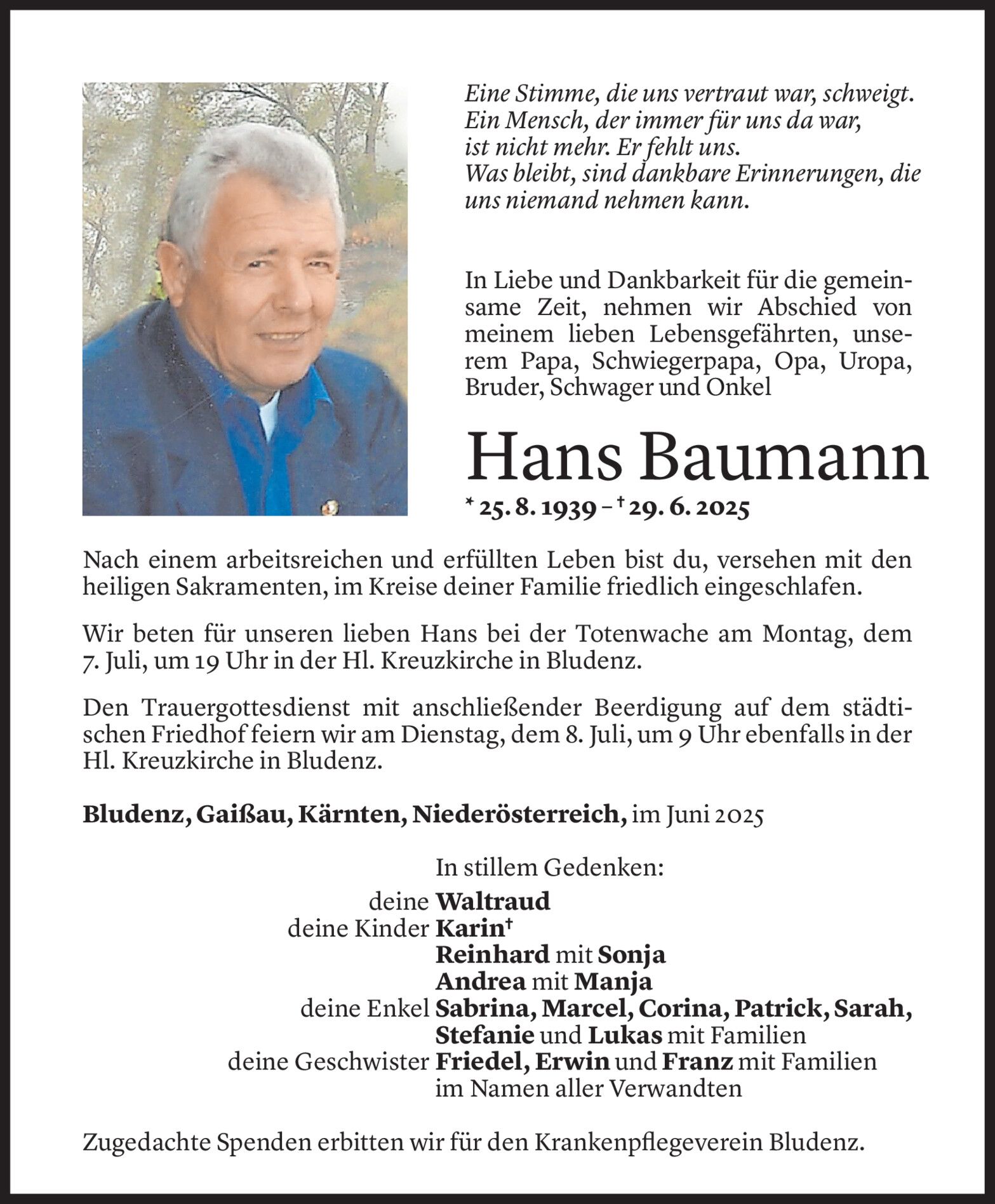 Eine Stimme, die uns vertraut war, schweigt.
Ein Mensch, der immer für uns da war,
ist nicht mehr. Er fehlt uns.
Was bleibt, sind dankbare Erinnerungen, die uns niemand nehmen kann.

In Liebe und Dankbarkeit für die gemeinsame Zeit, nehmen wir Abschied von meinem lieben Lebensgefährten, unserem Papa, Schwiegerpapa, Opa, Uropa, Bruder, Schwager und Onkel

Hans Baumann

* 25. 8. 1939 – † 29. 6. 2025

Nach einem arbeitsreichen und erfüllten Leben bist du, versehen mit den heiligen Sakramenten, im Kreise deiner Familie friedlich eingeschlafen.

Wir beten für unseren lieben Hans bei der Totenwache am Montag, dem 7. Juli, um 19 Uhr in der Hl. Kreuzkirche in Bludenz.

Den Trauergottesdienst mit anschließender Beerdigung auf dem städtischen Friedhof feiern wir am Dienstag, dem 8. Juli, um 9 Uhr ebenfalls in der Hl. Kreuzkirche in Bludenz.

Bludenz, Gaißau, Kärnten, Niederösterreich, im Juni 2025

In stillem Gedenken:
deine Waltraud
deine Kinder Karin†
Reinhard mit Sonja
Andrea mit Manja
deine Enkel Sabrina, Marcel, Corina, Patrick, Sarah, Stefanie und Lukas mit Familien
deine Geschwister Friedel, Erwin und Franz mit Familien
im Namen aller Verwandten

Zugedachte Spenden erbitten wir für den Krankenpflegeverein Bludenz.